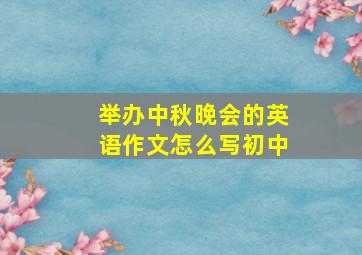 举办中秋晚会的英语作文怎么写初中